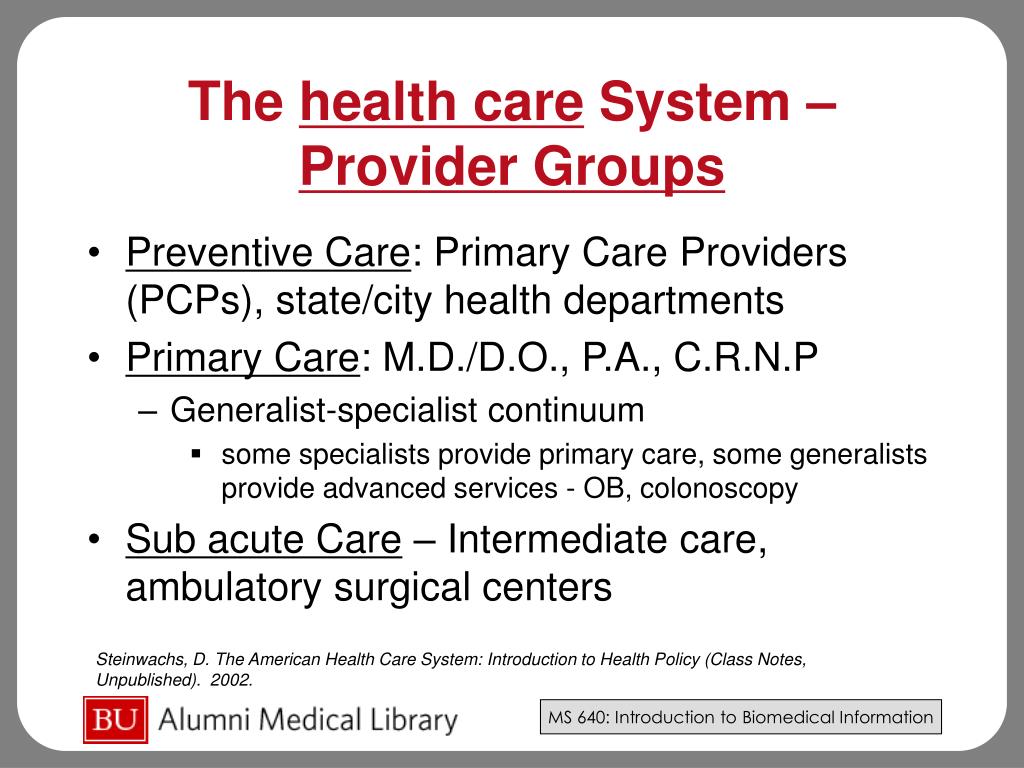 The health care System – Provider Groups

• Preventive Care: Primary Care Providers (PCPs), state/city health departments
• Primary Care: M.D./D.O., P.A., C.R.N.P
– Generalist-specialist continuum
▪ some specialists provide primary care, some generalists provide advanced services - OB, colonoscopy
• Sub acute Care – Intermediate care, ambulatory surgical centers

Steinwachs, D. The American Health Care System: Introduction to Health Policy (Class Notes, Unpublished). 2002.

BU Alumni Medical Library

MS 640: Introduction to Biomedical Information